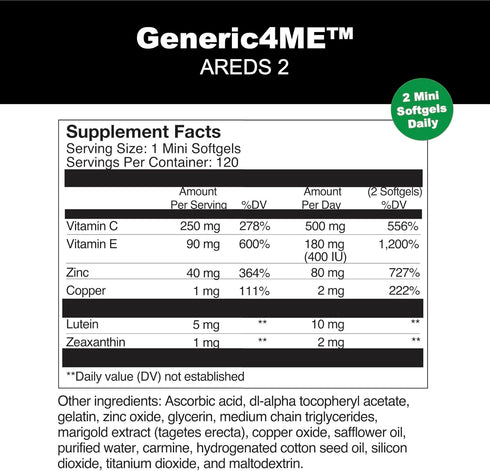 Generic4ME™
AREDS 2

2 Mini Softgels Daily

Supplement Facts
Serving Size: 1 Mini Softgels
Servings Per Container: 120

| | Amount Per Serving | %DV | Amount Per Day | (2 Softgels) %DV |
|---|---|---|---|---|
| Vitamin C | 250 mg | 278% | 500 mg | 556% |
| Vitamin E | 90 mg | 600% | 180 mg (400 IU) | 1,200% |
| Zinc | 40 mg | 364% | 80 mg | 727% |
| Copper | 1 mg | 111% | 2 mg | 222% |
| Lutein | 5 mg | ** | 10 mg | ** |
| Zeaxanthin | 1 mg | ** | 2 mg | ** |

**Daily value (DV) not established

Other ingredients: Ascorbic acid, dl-alpha tocopheryl acetate, gelatin, zinc oxide, glycerin, medium chain triglycerides, marigold extract (tagetes erecta), copper oxide, safflower oil, purified water, carmine, hydrogenated cotton seed oil, silicon dioxide, titanium dioxide, and maltodextrin.